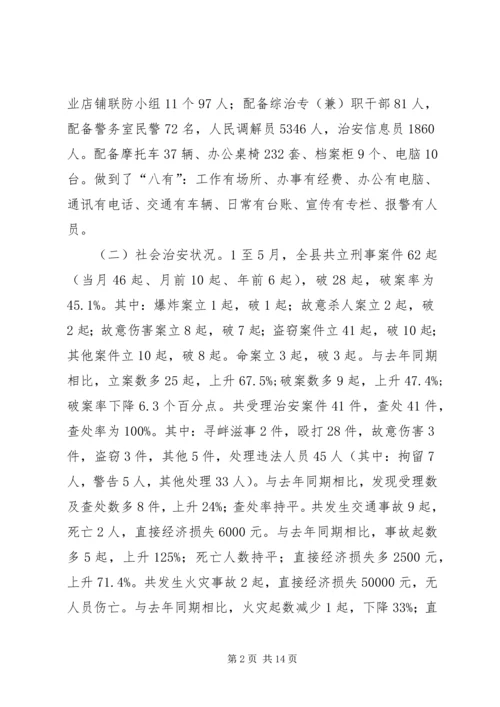 业店铺联防小组 11 个 97 人；配备综治专（兼）职干部 81 人，配备警务室民警 72 名，人民调解员 5346 人，治安信息员 1860 人。配备摩托车 37 辆、办公桌椅 232 套、档案柜 9 个、电脑 10 台。做到了“八有”：工作有场所、办事有经费、办公有电脑、通讯有电话、交通有车辆、日常有台账、宣传有专栏、报警有人员。

（二）社会治安状况。1 至 5 月，全县共立刑事案件 62 起（当月 46 起、月前 10 起、年前 6 起），破 28 起，破案率为 45.1%。其中：爆炸案立 1 起，破 1 起；故意杀人案立 2 起，破 2 起；故意伤害案立 8 起，破 7 起；盗窃案件立 41 起，破 10 起；其他案件立 10 起，破 8 起。命案立 3 起，破 3 起。与去年同期相比，立案数多 25 起，上升 67.5%；破案数多 9 起，上升 47.4%；破案率下降 6.3 个百分点。共受理治安案件 41 件，查处 41 件，查处率为 100%。其中：寻衅滋事 2 件，殴打 28 件，故意伤害 3 件，盗窃 3 件，其他 5 件，处理违法人员 45 人（其中：拘留 7 人，警告 5 人，其他处理 33 人）。与去年同期相比，发现受理数及查处数多 8 件，上升 24%；查处率持平。共发生交通事故 9 起，死亡 2 人，直接经济损失 6000 元。与去年同期相比，事故起数多 5 起，上升 125%；死亡人数持平；直接经济损失多 2500 元，上升 71.4%。共发生火灾事故 2 起，直接经济损失 50000 元，无人员伤亡。与去年同期相比，火灾起数减少 1 起，下降 33%；直

第 2 页 共 14 页